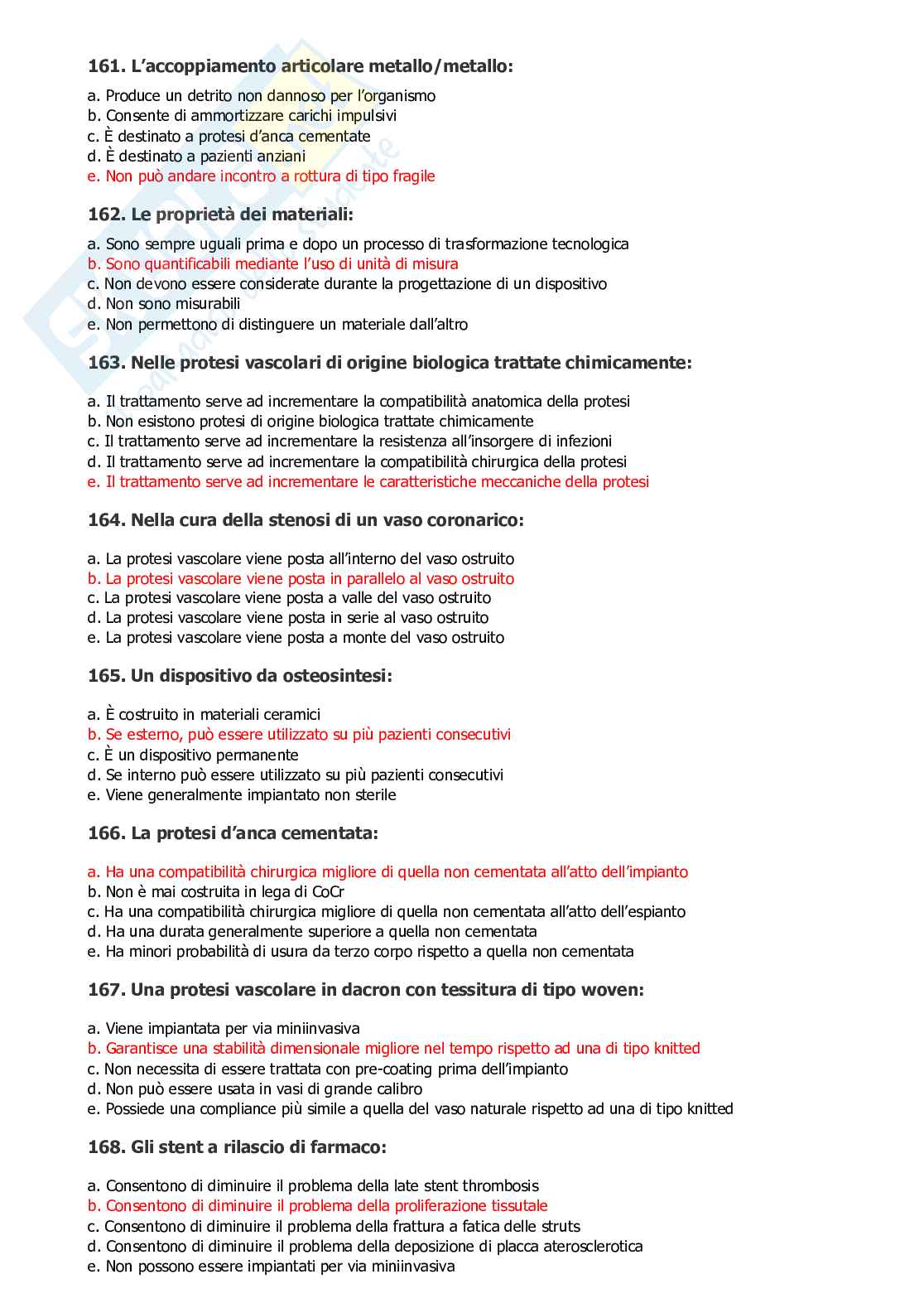 161. L'accoppiamento articolare metallo/metallo:

a. Produce un detrito non dannoso per l'organismo
b. Consente di ammortizzare carichi impulsivi
c. È destinato a protesi d'anca cementate
d. È destinato a pazienti anziani
e. Non può andare incontro a rottura di tipo fragile

162. Le proprietà dei materiali:

a. Sono sempre uguali prima e dopo un processo di trasformazione tecnologica
b. Sono quantificabili mediante l'uso di unità di misura
c. Non devono essere considerate durante la progettazione di un dispositivo
d. Non sono misurabili
e. Non permettono di distinguere un materiale dall'altro

163. Nelle protesi vascolari di origine biologica trattate chimicamente:

a. Il trattamento serve ad incrementare la compatibilità anatomica della protesi
b. Non esistono protesi di origine biologica trattate chimicamente
c. Il trattamento serve ad incrementare la resistenza all'insorgere di infezioni
d. Il trattamento serve ad incrementare la compatibilità chirurgica della protesi
e. Il trattamento serve ad incrementare le caratteristiche meccaniche della protesi

164. Nella cura della stenosi di un vaso coronarico:

a. La protesi vascolare viene posta all'interno del vaso ostruito
b. La protesi vascolare viene posta in parallelo al vaso ostruito
c. La protesi vascolare viene posta a valle del vaso ostruito
d. La protesi vascolare viene posta in serie al vaso ostruito
e. La protesi vascolare viene posta a monte del vaso ostruito

165. Un dispositivo da osteosintesi:

a. È costruito in materiali ceramici
b. Se esterno, può essere utilizzato su più pazienti consecutivi
c. È un dispositivo permanente
d. Se interno può essere utilizzato su più pazienti consecutivi
e. Viene generalmente impiantato non sterile

166. La protesi d'anca cementata:

a. Ha una compatibilità chirurgica migliore di quella non cementata all'atto dell'impianto
b. Non è mai costruita in lega di CoCr
c. Ha una compatibilità chirurgica migliore di quella non cementata all'atto dell'espianto
d. Ha una durata generalmente superiore a quella non cementata
e. Ha minori probabilità di usura da terzo corpo rispetto a quella non cementata

167. Una protesi vascolare in dacron con tessitura di tipo woven:

a. Viene impiantata per via miniinvasiva
b. Garantisce una stabilità dimensionale migliore nel tempo rispetto ad una di tipo knitted
c. Non necessita di essere trattata con pre-coating prima dell'impianto
d. Non può essere usata in vasi di grande calibro
e. Possiede una compliance più simile a quella del vaso naturale rispetto ad una di tipo knitted

168. Gli stent a rilascio di farmaco:

a. Consentono di diminuire il problema della late stent thrombosis
b. Consentono di diminuire il problema della proliferazione tissutale
c. Consentono di diminuire il problema della frattura a fatica delle struts
d. Consentono di diminuire il problema della deposizione di placca aterosclerotica
e. Non possono essere impiantati per via miniinvasiva